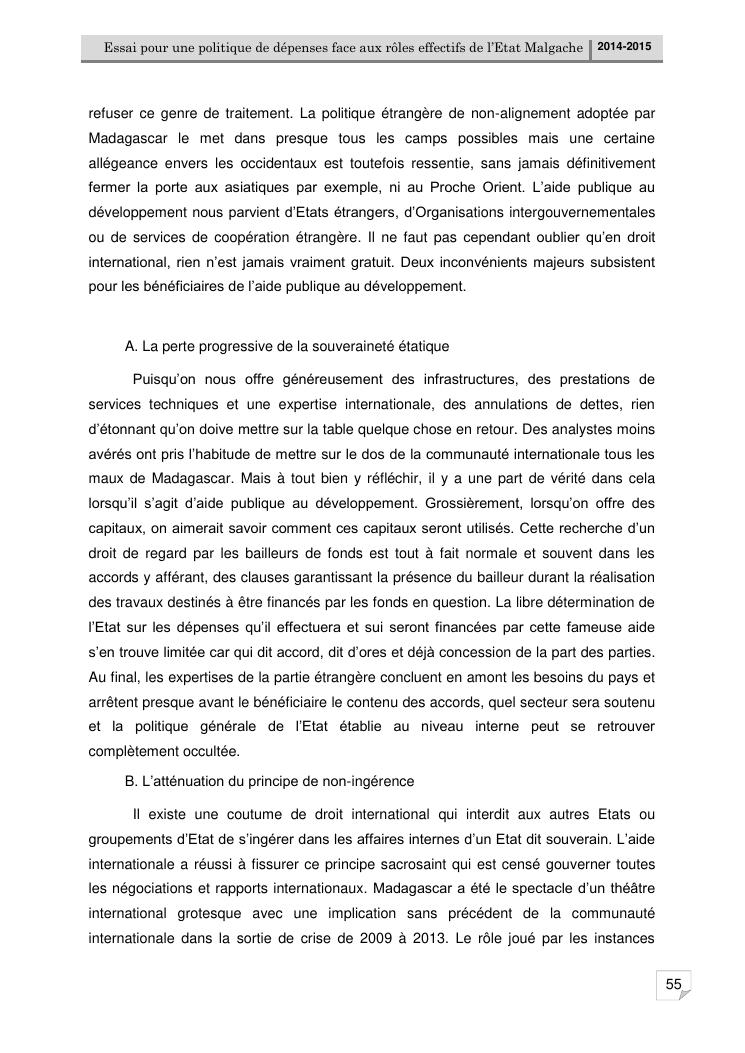 Essai pour une politique de dépenses face aux rôles effectifs de l'Etat Malgache 2014-2015

refuser ce genre de traitement. La politique étrangère de non-alignement adoptée par Madagascar le met dans presque tous les camps possibles mais une certaine allégeance envers les occidentaux est toutefois ressentie, sans jamais définitivement fermer la porte aux asiatiques par exemple, ni au Proche Orient. L'aide publique au développement nous parvient d'Etats étrangers, d'Organisations intergouvernementales ou de services de coopération étrangère. Il ne faut pas cependant oublier qu'en droit international, rien n'est jamais vraiment gratuit. Deux inconvénients majeurs subsistent pour les bénéficiaires de l'aide publique au développement.

A. La perte progressive de la souveraineté étatique

Puisqu'on nous offre généreusement des infrastructures, des prestations de services techniques et une expertise internationale, des annulations de dettes, rien d'étonnant qu'on doive mettre sur la table quelque chose en retour. Des analystes moins avérés ont pris l'habitude de mettre sur le dos de la communauté internationale tous les maux de Madagascar. Mais à tout bien y réfléchir, il y a une part de vérité dans cela lorsqu'il s'agit d'aide publique au développement. Grossièrement, lorsqu'on offre des capitaux, on aimerait savoir comment ces capitaux seront utilisés. Cette recherche d'un droit de regard par les bailleurs de fonds est tout à fait normale et souvent dans les accords y afférant, des clauses garantissant la présence du bailleur durant la réalisation des travaux destinés à être financés par les fonds en question. La libre détermination de l'Etat sur les dépenses qu'il effectuera et sui seront financées par cette fameuse aide s'en trouve limitée car qui dit accord, dit d'ores et déjà concession de la part des parties. Au final, les expertises de la partie étrangère concluent en amont les besoins du pays et arrêtent presque avant le bénéficiaire le contenu des accords, quel secteur sera soutenu et la politique générale de l'Etat établie au niveau interne peut se retrouver complètement occultée.

B. L'atténuation du principe de non-ingérence

Il existe une coutume de droit international qui interdit aux autres Etats ou groupements d'Etat de s'ingérer dans les affaires internes d'un Etat dit souverain. L'aide internationale a réussi à fissurer ce principe sacrosaint qui est censé gouverner toutes les négociations et rapports internationaux. Madagascar a été le spectacle d'un théâtre international grotesque avec une implication sans précédent de la communauté internationale dans la sortie de crise de 2009 à 2013. Le rôle joué par les instances

55